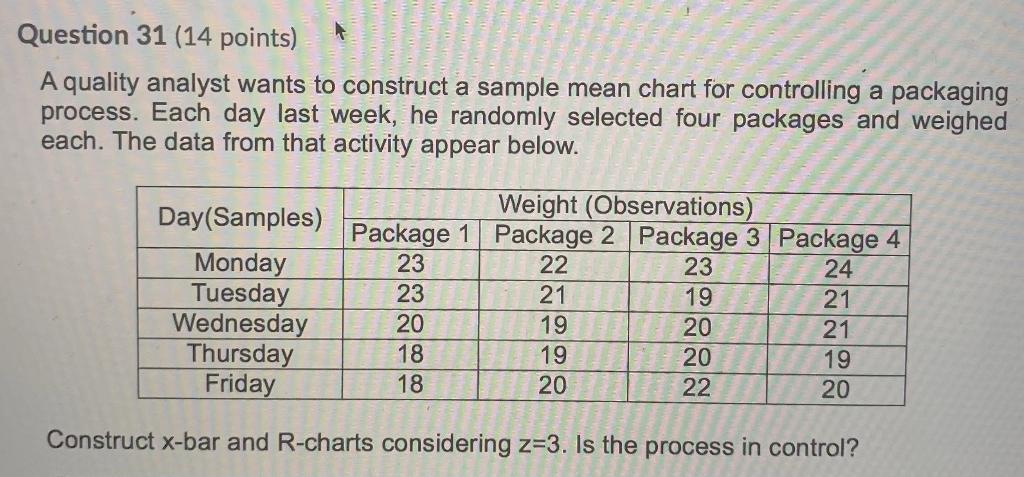 Question 31 (14 points)

A quality analyst wants to construct a sample mean chart for controlling a packaging process. Each day last week, he randomly selected four packages and weighed each. The data from that activity appear below.

| Day(Samples) | Weight (Observations) | | | |
|---|---|---|---|---|
| | Package 1 | Package 2 | Package 3 | Package 4 |
| Monday | 23 | 22 | 23 | 24 |
| Tuesday | 23 | 21 | 19 | 21 |
| Wednesday | 20 | 19 | 20 | 21 |
| Thursday | 18 | 19 | 20 | 19 |
| Friday | 18 | 20 | 22 | 20 |

Construct x-bar and R-charts considering z=3. Is the process in control?